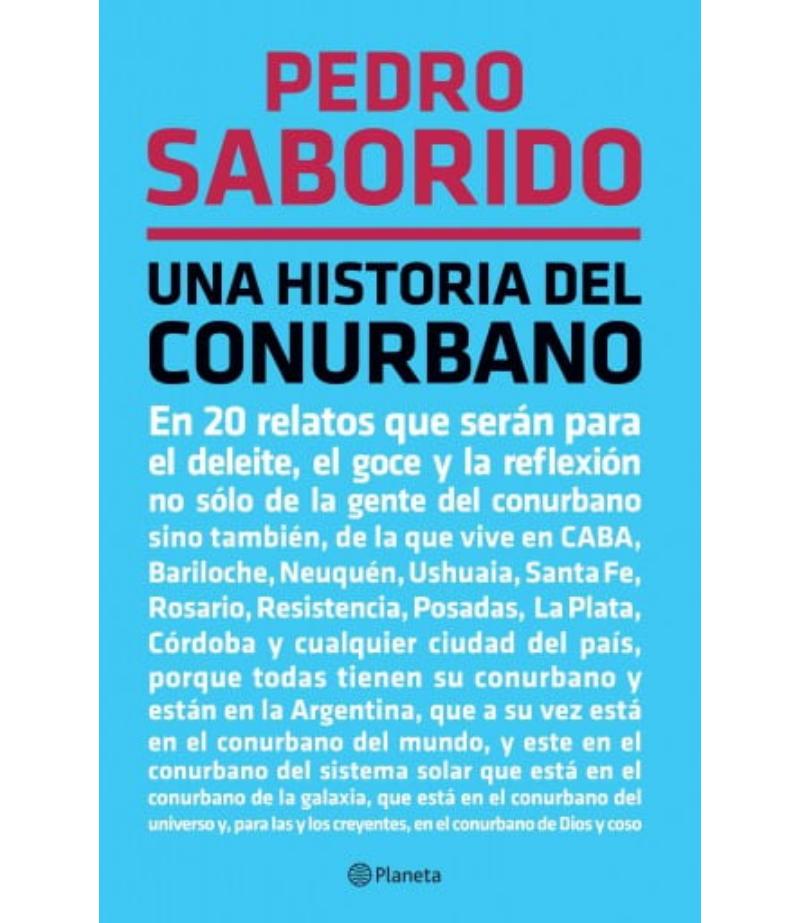 PEDRO
SABORIDO

UNA HISTORIA DEL
CONURBANO

En 20 relatos que serán para el deleite, el goce y la reflexión no sólo de la gente del conurbano sino también, de la que vive en CABA, Bariloche, Neuquén, Ushuaia, Santa Fe, Rosario, Resistencia, Posadas, La Plata, Córdoba y cualquier ciudad del país, porque todas tienen su conurbano y están en la Argentina, que a su vez está en el conurbano del mundo, y este en el conurbano del sistema solar que está en el conurbano de la galaxia, que está en el conurbano del universo y, para las y los creyentes, en el conurbano de Dios y coso

Planeta